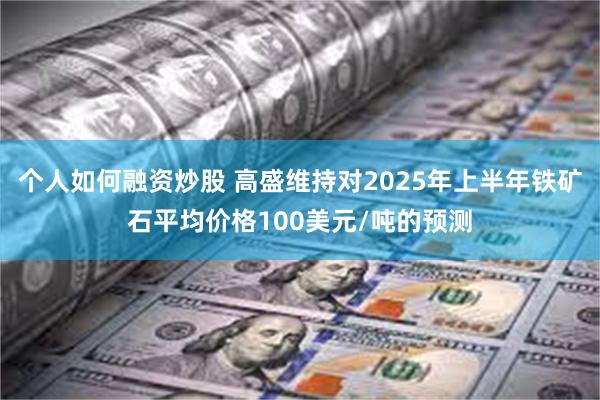 个人如何融资炒股 高盛维持对2025年上半年铁矿石平均价格100美元/吨的预测